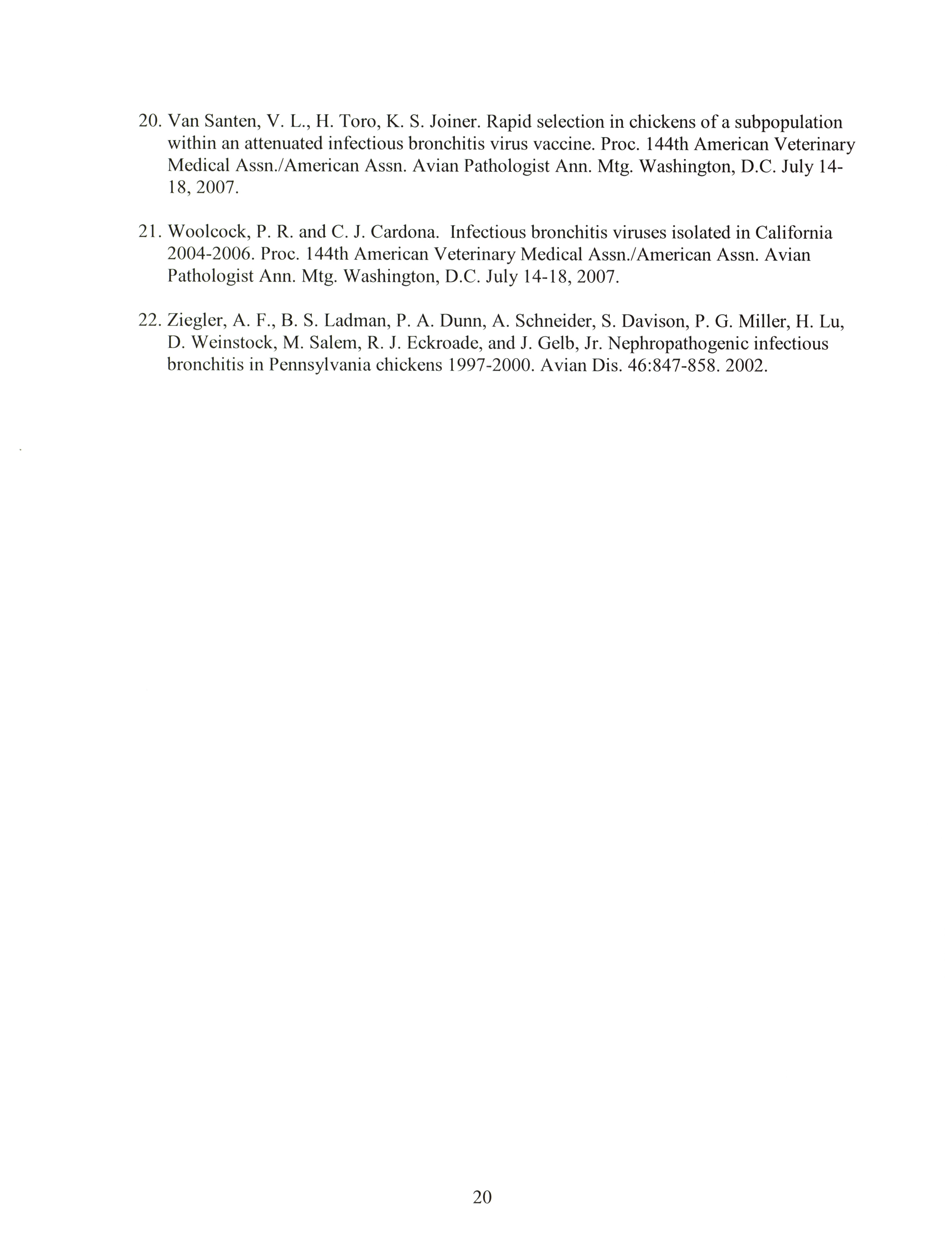 20. Van Santen, V. L., H. Toro, K. S. Joiner. Rapid selection in chickens of a subpopulation within an attenuated infectious bronchitis virus vaccine. Proc. 144th American Veterinary Medical Assn./American Assn. Avian Pathologist Ann. Mtg. Washington, D.C. July 14-18, 2007.

21. Woolcock, P. R. and C. J. Cardona. Infectious bronchitis viruses isolated in California 2004-2006. Proc. 144th American Veterinary Medical Assn./American Assn. Avian Pathologist Ann. Mtg. Washington, D.C. July 14-18, 2007.

22. Ziegler, A. F., B. S. Ladman, P. A. Dunn, A. Schneider, S. Davison, P. G. Miller, H. Lu, D. Weinstock, M. Salem, R. J. Eckroade, and J. Gelb, Jr. Nephropathogenic infectious bronchitis in Pennsylvania chickens 1997-2000. Avian Dis. 46:847-858. 2002.

20